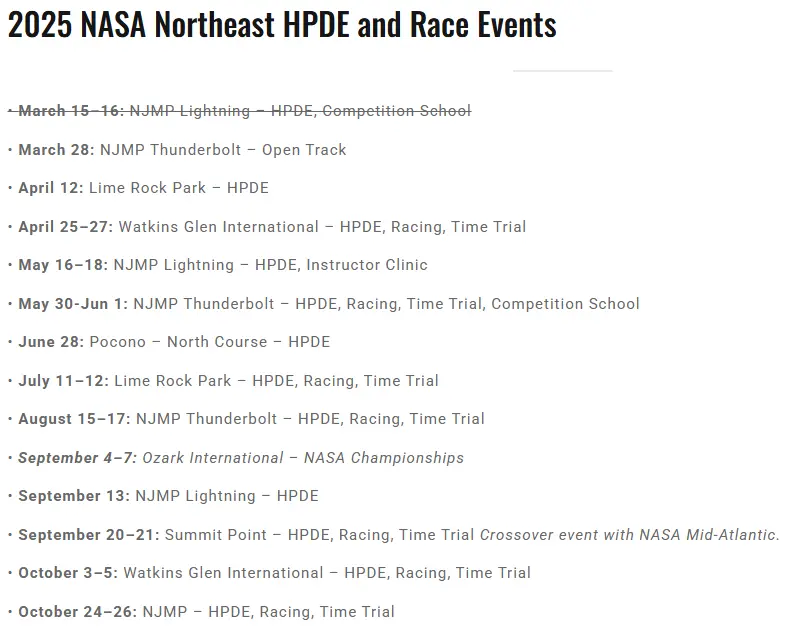 2025 NASA Northeast HPDE and Race Events

• ~~March 15–16: NJMP Lightning – HPDE, Competition School~~

• March 28: NJMP Thunderbolt – Open Track

• April 12: Lime Rock Park – HPDE

• April 25–27: Watkins Glen International – HPDE, Racing, Time Trial

• May 16–18: NJMP Lightning – HPDE, Instructor Clinic

• May 30-Jun 1: NJMP Thunderbolt – HPDE, Racing, Time Trial, Competition School

• June 28: Pocono – North Course – HPDE

• July 11–12: Lime Rock Park – HPDE, Racing, Time Trial

• August 15–17: NJMP Thunderbolt – HPDE, Racing, Time Trial

• September 4–7: Ozark International – NASA Championships

• September 13: NJMP Lightning – HPDE

• September 20–21: Summit Point – HPDE, Racing, Time Trial Crossover event with NASA Mid-Atlantic.

• October 3–5: Watkins Glen International – HPDE, Racing, Time Trial

• October 24–26: NJMP – HPDE, Racing, Time Trial